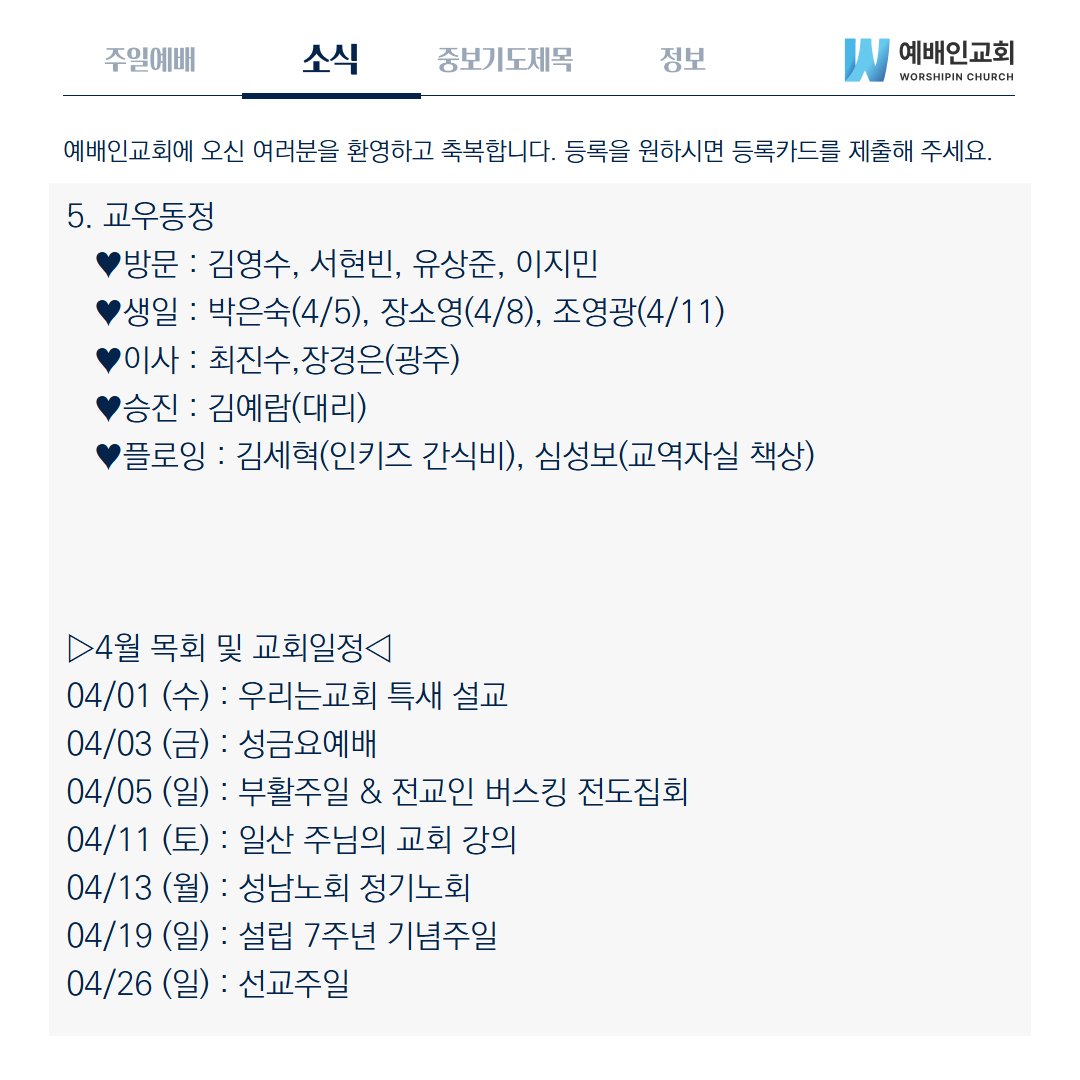 주일예배 소식 중보기도제목 정보

예배인교회
WORSHIPIN CHURCH

예배인교회에 오신 여러분을 환영하고 축복합니다. 등록을 원하시면 등록카드를 제출해 주세요.

5. 교우동정
♥방문 : 김영수, 서현빈, 유상준, 이지민
♥생일 : 박은숙(4/5), 장소영(4/8), 조영광(4/11)
♥이사 : 최진수,장경은(광주)
♥승진 : 김예람(대리)
♥플로잉 : 김세혁(인키즈 간식비), 심성보(교역자실 책상)

▷4월 목회 및 교회일정◁
04/01 (수) : 우리는교회 특새 설교
04/03 (금) : 성금요예배
04/05 (일) : 부활주일 & 전교인 버스킹 전도집회
04/11 (토) : 일산 주님의 교회 강의
04/13 (월) : 성남노회 정기노회
04/19 (일) : 설립 7주년 기념주일
04/26 (일) : 선교주일